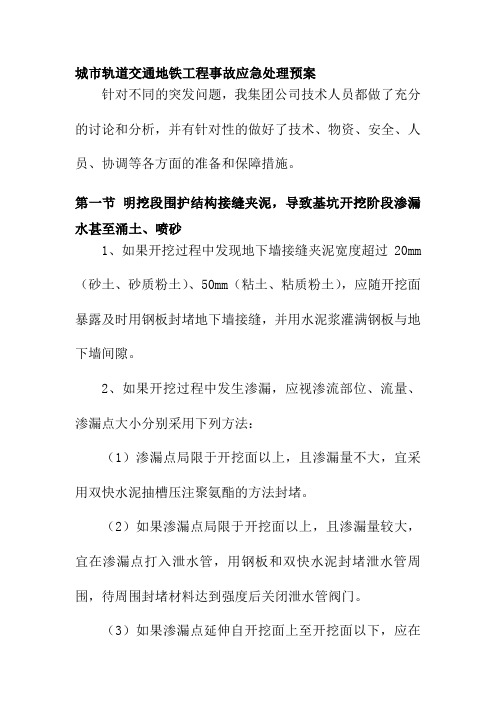 城市轨道交通地铁工程事故应急处理预案

针对不同的突发问题，我集团公司技术人员都做了充分的讨论和分析，并有针对性的做好了技术、物资、安全、人员、协调等各方面的准备和保障措施。

第一节 明挖段围护结构接缝夹泥，导致基坑开挖阶段渗漏水甚至涌土、喷砂

1、如果开挖过程中发现地下墙接缝夹泥宽度超过 20mm（砂土、砂质粉土）、50mm（粘土、粘质粉土），应随开挖面暴露及时用钢板封堵地下墙接缝，并用水泥浆灌满钢板与地下墙间隙。

2、如果开挖过程中发生渗漏，应视渗流部位、流量、渗漏点大小分别采用下列方法：

（1）渗漏点局限于开挖面以上，且渗漏量不大，宜采用双快水泥抽槽压注聚氨酯的方法封堵。

（2）如果渗漏点局限于开挖面以上，且渗漏量较大，宜在渗漏点打入泄水管，用钢板和双快水泥封堵泄水管周围，待周围封堵材料达到强度后关闭泄水管阀门。

（3）如果渗漏点延伸自开挖面上至开挖面以下，应在